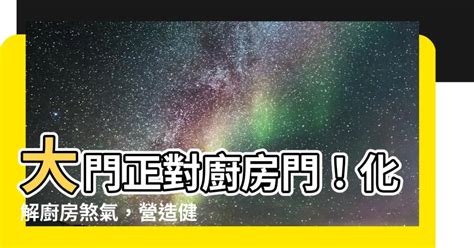 大門正對廚房門！化解廚房煞氣，營造健